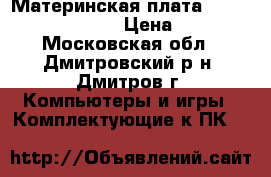 Материнская плата
Цена
Московская обл
Дмитровский р н
Дмитров г
Компьютеры и игры
Комплектующие к ПК

http://Объявлений.сайт